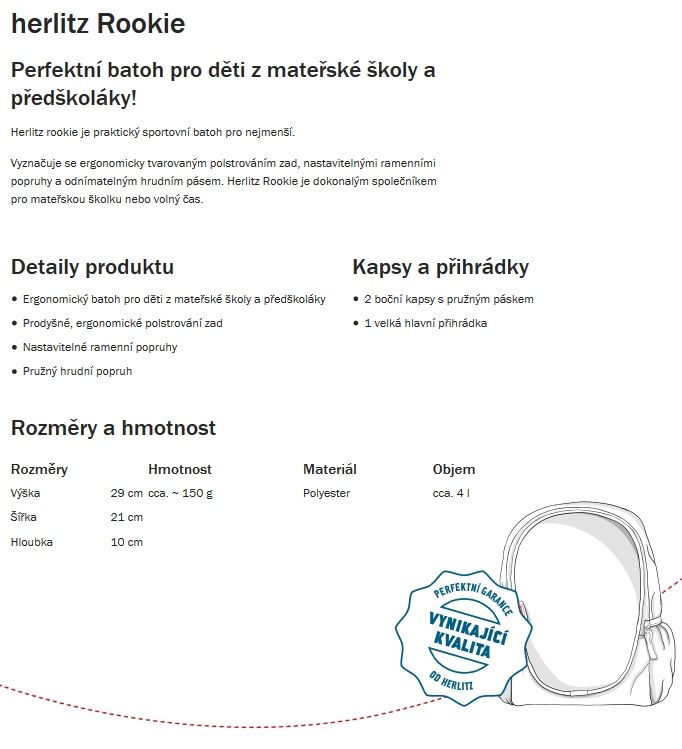 herlitz Rookie

Perfektní batoh pro děti z mateřské školy a předškoláky!

Herlitz rookie je praktický sportovní batoh pro nejmenší.

Vyznačuje se ergonomicky tvarovaným polstrováním zad, nastavitelnými ramenními popruhy a odnímatelným hrudním pásem. Herlitz Rookie je dokonalým společníkem pro mateřskou školku nebo volný čas.

Detaily produktu

- Ergonomický batoh pro děti z mateřské školy a předškoláky
- Prodyšné, ergonomické polstrování zad
- Nastavitelné ramenní popruhy
- Pružný hrudní popruh

Kapsy a přihrádky

- 2 boční kapsy s pružným páskem
- 1 velká hlavní přihrádka

Rozměry a hmotnost

| Rozměry | | Hmotnost | Materiál | Objem |
|---|---|---|---|---|
| Výška | 29 cm | cca. ~ 150 g | Polyester | cca. 4 l |
| Šířka | 21 cm | | | |
| Hloubka | 10 cm | | | |

PERFEKTNÍ GARANCE
VYNIKAJÍCÍ KVALITA
OD HERLITZ